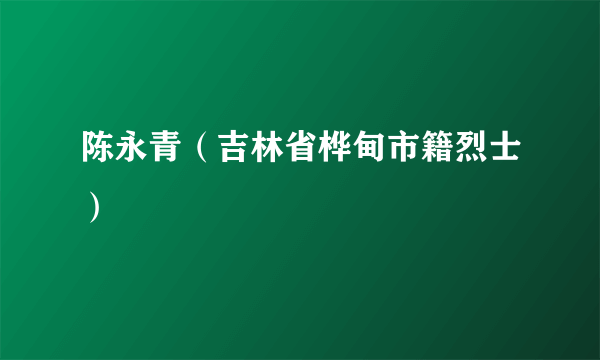 陈永青（吉林省桦甸市籍烈士）